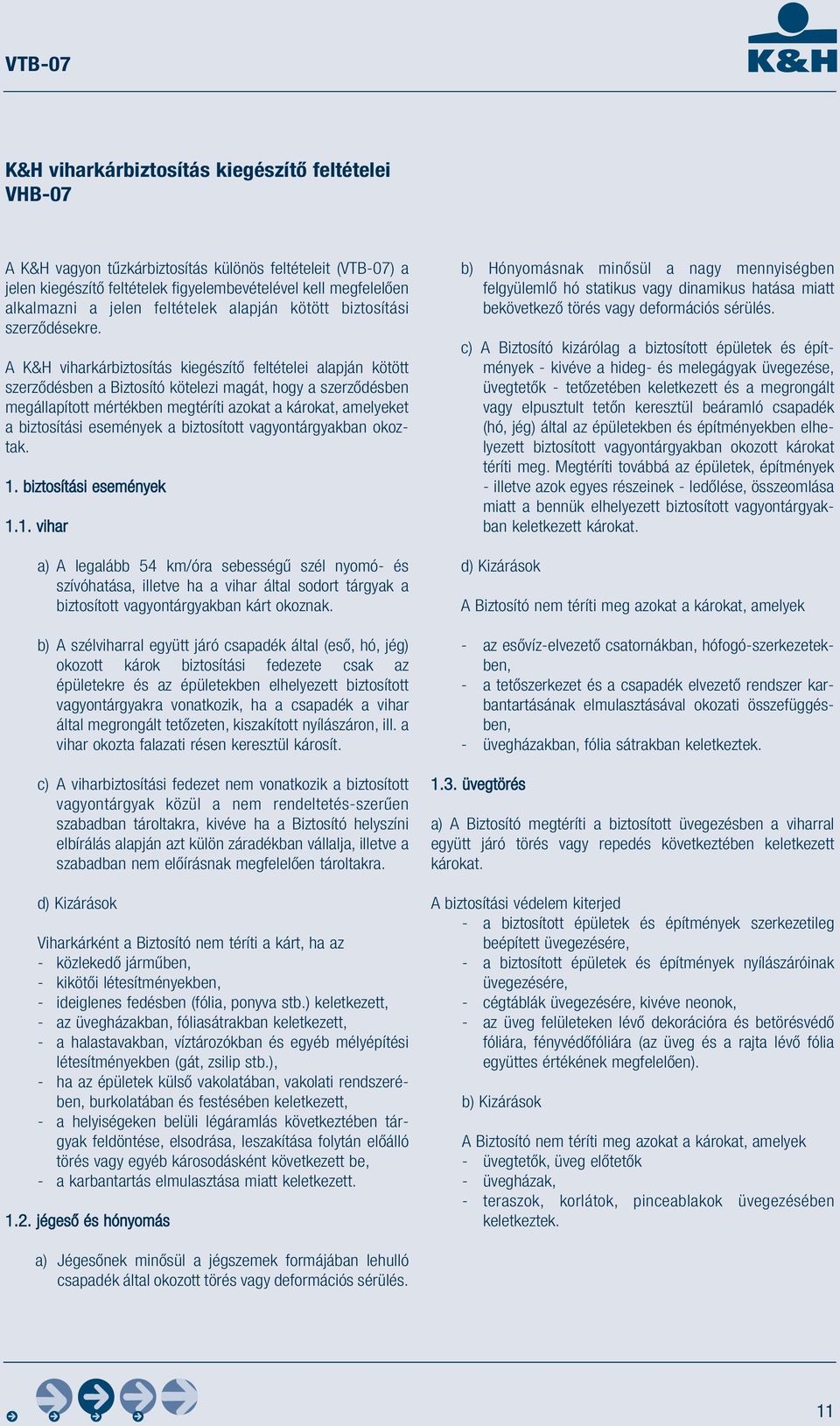 VTB-07

K&H

K&H viharkárbiztosítás kiegészítő feltételei
VHB-07

A K&H vagyon tűzkárbiztosítás különös feltételeit (VTB-07) a jelen kiegészítő feltételek figyelembevételével kell megfelelően alkalmazni a jelen feltételek alapján kötött biztosítási szerződésekre.

A K&H viharkárbiztosítás kiegészítő feltételei alapján kötött szerződésben a Biztosító kötelezi magát, hogy a szerződésben megállapított mértékben megtéríti azokat a károkat, amelyeket a biztosítási események a biztosított vagyontárgyakban okoztak.

1. biztosítási események

1.1. vihar

a) A legalább 54 km/óra sebességű szél nyomó- és szívóhatása, illetve ha a vihar által sodort tárgyak a biztosított vagyontárgyakban kárt okoznak.

b) A szélviharral együtt járó csapadék által (eső, hó, jég) okozott károk biztosítási fedezete csak az épületekre és az épületekben elhelyezett biztosított vagyontárgyakra vonatkozik, ha a csapadék a vihar által megrongált tetőzeten, kiszakított nyílászáron, ill. a vihar okozta falazati résen keresztül károsít.

c) A viharbiztosítási fedezet nem vonatkozik a biztosított vagyontárgyak közül a nem rendeltetés-szerűen szabadban tároltakra, kivéve ha a Biztosító helyszíni elbírálás alapján azt külön záradékban vállalja, illetve a szabadban nem előírásnak megfelelően tároltakra.

d) Kizárások

Viharkárként a Biztosító nem téríti a kárt, ha az
- közlekedő járműben,
- kikötői létesítményekben,
- ideiglenes fedésben (fólia, ponyva stb.) keletkezett,
- az üvegházakban, fóliasátrakban keletkezett,
- a halastavakban, víztározókban és egyéb mélyépítési létesítményekben (gát, zsilip stb.),
- ha az épületek külső vakolatában, vakolati rendszerében, burkolatában és festésében keletkezett,
- a helyiségeken belüli légáramlás következtében tárgyak feldöntése, elsodrása, leszakítása folytán előálló törés vagy egyéb károsodásként következett be,
- a karbantartás elmulasztása miatt keletkezett.

1.2. jégeső és hónyomás

a) Jégesőnek minősül a jégszemek formájában lehulló csapadék által okozott törés vagy deformációs sérülés.

b) Hónyomásnak minősül a nagy mennyiségben felgyülemlő hó statikus vagy dinamikus hatása miatt bekövetkező törés vagy deformációs sérülés.

c) A Biztosító kizárólag a biztosított épületek és építmények - kivéve a hideg- és melegágyak üvegezése, üvegtetők - tetőzetében keletkezett és a megrongált vagy elpusztult tetőn keresztül beáramló csapadék (hó, jég) által az épületekben és építményekben elhelyezett biztosított vagyontárgyakban okozott károkat téríti meg. Megtéríti továbbá az épületek, építmények - illetve azok egyes részeinek - ledőlése, összeomlása miatt a bennük elhelyezett biztosított vagyontárgyakban keletkezett károkat.

d) Kizárások

A Biztosító nem téríti meg azokat a károkat, amelyek

- az esővíz-elvezető csatornákban, hófogó-szerkezetekben,
- a tetőszerkezet és a csapadék elvezető rendszer karbantartásának elmulasztásával okozati összefüggésben,
- üvegházakban, fólia sátrakban keletkeztek.

1.3. üvegtörés

a) A Biztosító megtéríti a biztosított üvegezésben a viharral együtt járó törés vagy repedés következtében keletkezett károkat.

A biztosítási védelem kiterjed
- a biztosított épületek és építmények szerkezetileg beépített üvegezésére,
- a biztosított épületek és építmények nyílászáróinak üvegezésére,
- cégtáblák üvegezésére, kivéve neonok,
- az üveg felületeken lévő dekorációra és betörésvédő fóliára, fényvédőfóliára (az üveg és a rajta lévő fólia együttes értékének megfelelően).

b) Kizárások

A Biztosító nem téríti meg azokat a károkat, amelyek
- üvegtetők, üveg előtetők
- üvegházak,
- teraszok, korlátok, pinceablakok üvegezésében keletkeztek.

11